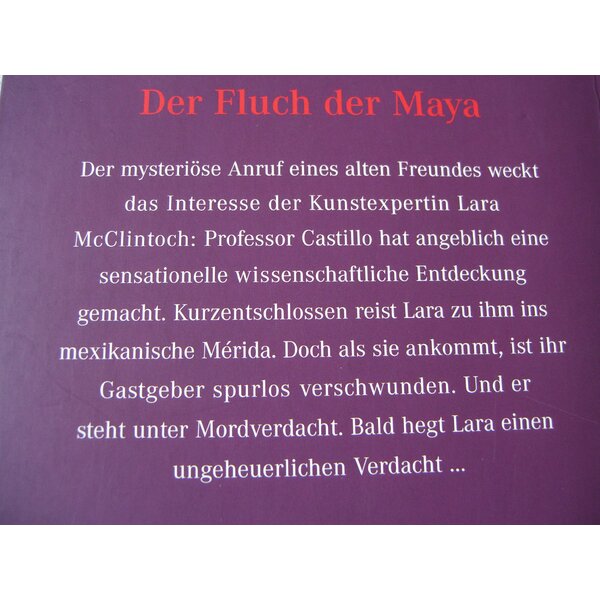 Der Fluch der Maya

Der mysteriöse Anruf eines alten Freundes weckt das Interesse der Kunstexpertin Lara McClintoch: Professor Castillo hat angeblich eine sensationelle wissenschaftliche Entdeckung gemacht. Kurzentschlossen reist Lara zu ihm ins mexikanische Mérida. Doch als sie ankommt, ist ihr Gastgeber spurlos verschwunden. Und er steht unter Mordverdacht. Bald hegt Lara einen ungeheuerlichen Verdacht ...